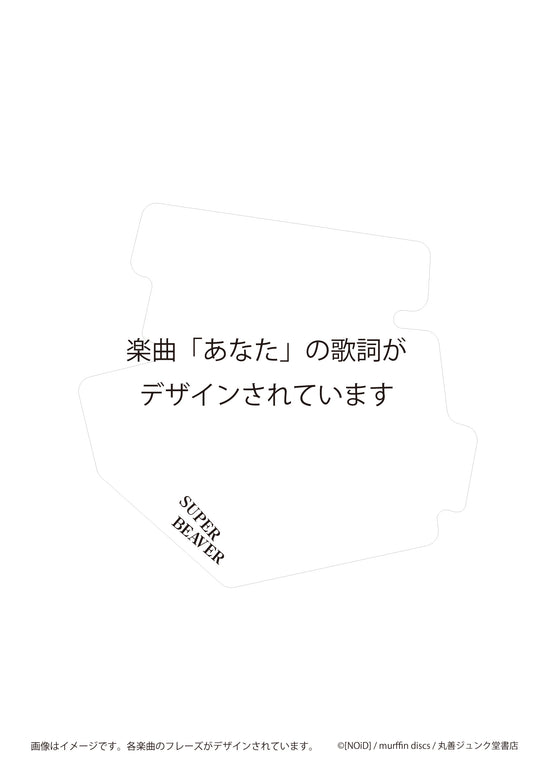 楽曲「あなた」の歌詞が
デザインされています

SUPER
BEAVER

画像はイメージです。各楽曲のフレーズがデザインされています。

©[NOiD] / murffin discs / 丸善ジュンク堂書店